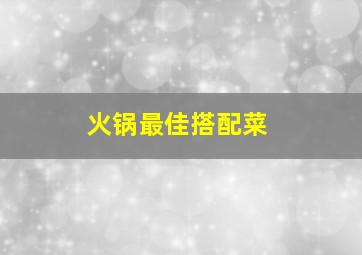 火锅最佳搭配菜